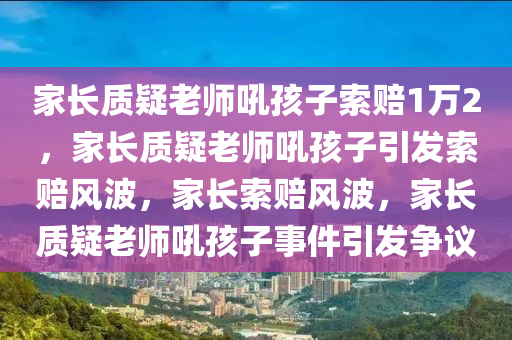 家长质疑老师吼孩子索赔1万2，家长质疑老师吼孩子引发索赔风波，家长索赔风波，家长质疑老师吼孩子事件引发争议